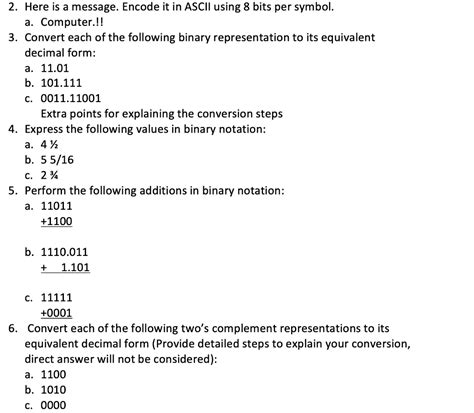 2. Here is a message. Encode it in ASCII using 8 bits per symbol.
a. Computer.!!
3. Convert each of the following binary representation to its equivalent decimal form:
a. 11.01
b. 101.111
c. 0011.11001
Extra points for explaining the conversion steps
4. Express the following values in binary notation:
a. 4 ½
b. 5 5/16
c. 2 ¾
5. Perform the following additions in binary notation:
a. 11011
+1100

b. 1110.011
+ 1.101

c. 11111
+0001
6. Convert each of the following two's complement representations to its equivalent decimal form (Provide detailed steps to explain your conversion, direct answer will not be considered):
a. 1100
b. 1010
c. 0000